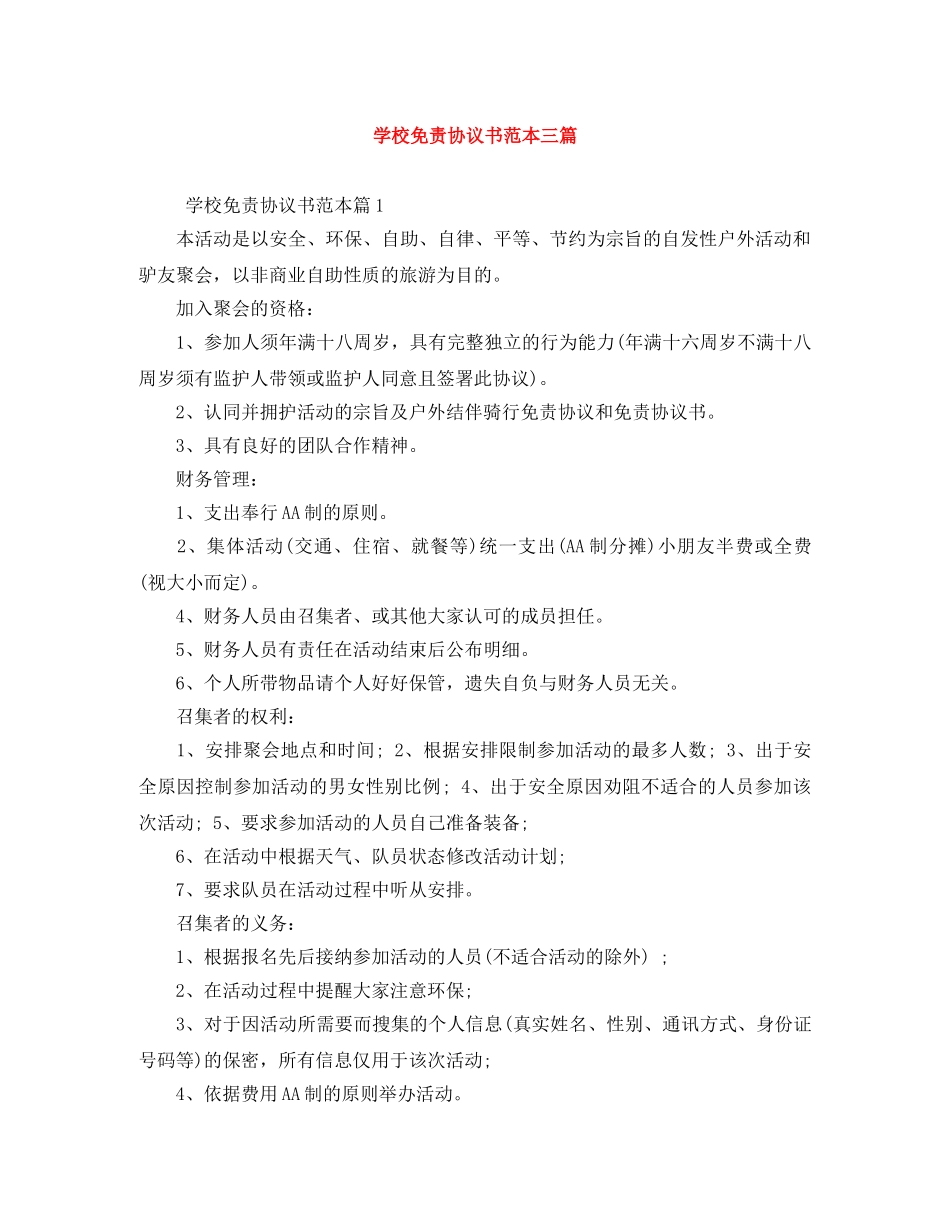 学校免责协议书范本三篇

学校免责协议书范本篇1

本活动是以安全、环保、自助、自律、平等、节约为宗旨的自发性户外活动和驴友聚会，以非商业自助性质的旅游为目的。

加入聚会的资格：

1、参加人须年满十八周岁，具有完整独立的行为能力(年满十六周岁不满十八周岁须有监护人带领或监护人同意且签署此协议)。

2、认同并拥护活动的宗旨及户外结伴骑行免责协议和免责协议书。

3、具有良好的团队合作精神。

财务管理：

1、支出奉行AA制的原则。

2、集体活动(交通、住宿、就餐等)统一支出(AA制分摊)小朋友半费或全费(视大小而定)。

4、财务人员由召集者、或其他大家认可的成员担任。

5、财务人员有责任在活动结束后公布明细。

6、个人所带物品请个人好好保管，遗失自负与财务人员无关。

召集者的权利：

1、安排聚会地点和时间; 2、根据安排限制参加活动的最多人数; 3、出于安全原因控制参加活动的男女性别比例; 4、出于安全原因劝阻不适合的人员参加该次活动; 5、要求参加活动的人员自己准备装备;

6、在活动中根据天气、队员状态修改活动计划;

7、要求队员在活动过程中听从安排。

召集者的义务：

1、根据报名先后接纳参加活动的人员(不适合活动的除外) ;

2、在活动过程中提醒大家注意环保;

3、对于因活动所需要而搜集的个人信息(真实姓名、性别、通讯方式、身份证号码等)的保密，所有信息仅用于该次活动;

4、依据费用AA制的原则举办活动。